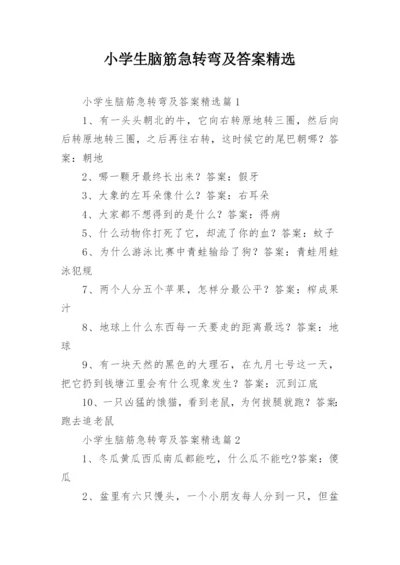 小学生脑筋急转弯及答案精选

小学生脑筋急转弯及答案精选篇1

1、有一头头朝北的牛，它向右转原地转三圈，然后向后转原地转三圈，之后再往右转，这时候它的尾巴朝哪？答案：朝地

2、哪一颗牙最终长出来？答案：假牙

3、大象的左耳朵像什么？答案：右耳朵

4、大家都不想得到的是什么？答案：得病

5、什么动物你打死了它，却流了你的血？答案：蚊子

6、为什么游泳比赛中青蛙输给了狗？答案：青蛙用蛙泳犯规

7、两个人分五个苹果，怎样分最公平？答案：榨成果汁

8、地球上什么东西每一天要走的距离最远？答案：地球

9、有一块天然的黑色的大理石，在九月七号这一天，把它扔到钱塘江里会有什么现象发生？答案：沉到江底

10、一只凶猛的饿猫，看到老鼠，为何拔腿就跑？答案：跑去追老鼠

小学生脑筋急转弯及答案精选篇2

1、冬瓜黄瓜西瓜南瓜都能吃，什么瓜不能吃?答案：傻瓜

2、盆里有六只馒头，一个小朋友每人分到一只，但盆